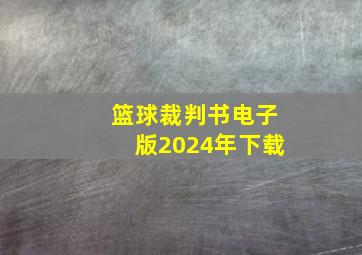 篮球裁判书电子版2024年下载